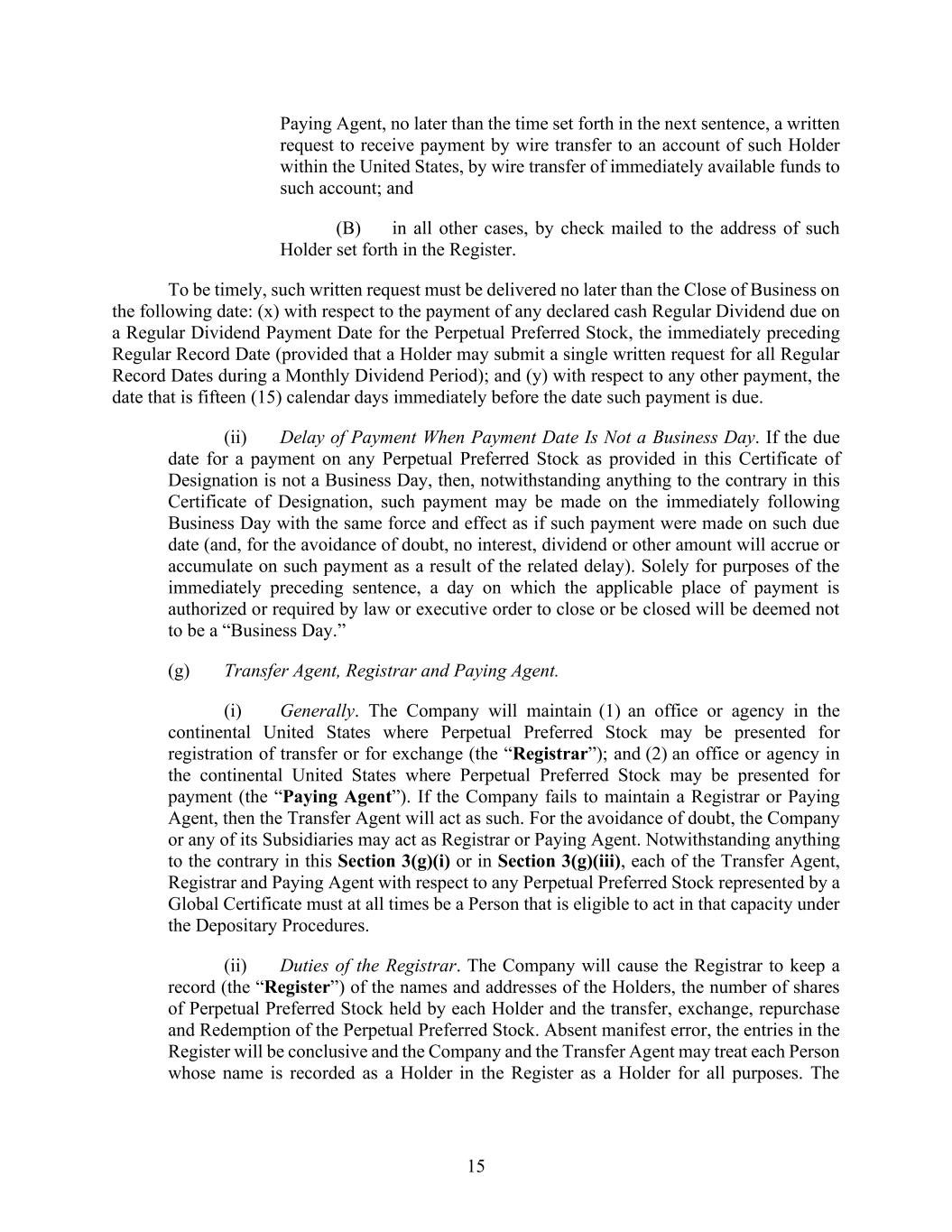 Paying Agent, no later than the time set forth in the next sentence, a written request to receive payment by wire transfer to an account of such Holder within the United States, by wire transfer of immediately available funds to such account; and

(B) in all other cases, by check mailed to the address of such Holder set forth in the Register.

To be timely, such written request must be delivered no later than the Close of Business on the following date: (x) with respect to the payment of any declared cash Regular Dividend due on a Regular Dividend Payment Date for the Perpetual Preferred Stock, the immediately preceding Regular Record Date (provided that a Holder may submit a single written request for all Regular Record Dates during a Monthly Dividend Period); and (y) with respect to any other payment, the date that is fifteen (15) calendar days immediately before the date such payment is due.

(ii) Delay of Payment When Payment Date Is Not a Business Day. If the due date for a payment on any Perpetual Preferred Stock as provided in this Certificate of Designation is not a Business Day, then, notwithstanding anything to the contrary in this Certificate of Designation, such payment may be made on the immediately following Business Day with the same force and effect as if such payment were made on such due date (and, for the avoidance of doubt, no interest, dividend or other amount will accrue or accumulate on such payment as a result of the related delay). Solely for purposes of the immediately preceding sentence, a day on which the applicable place of payment is authorized or required by law or executive order to close or be closed will be deemed not to be a "Business Day."

(g) Transfer Agent, Registrar and Paying Agent.

(i) Generally. The Company will maintain (1) an office or agency in the continental United States where Perpetual Preferred Stock may be presented for registration of transfer or for exchange (the "Registrar"); and (2) an office or agency in the continental United States where Perpetual Preferred Stock may be presented for payment (the "Paying Agent"). If the Company fails to maintain a Registrar or Paying Agent, then the Transfer Agent will act as such. For the avoidance of doubt, the Company or any of its Subsidiaries may act as Registrar or Paying Agent. Notwithstanding anything to the contrary in this Section 3(g)(i) or in Section 3(g)(iii), each of the Transfer Agent, Registrar and Paying Agent with respect to any Perpetual Preferred Stock represented by a Global Certificate must at all times be a Person that is eligible to act in that capacity under the Depositary Procedures.

(ii) Duties of the Registrar. The Company will cause the Registrar to keep a record (the "Register") of the names and addresses of the Holders, the number of shares of Perpetual Preferred Stock held by each Holder and the transfer, exchange, repurchase and Redemption of the Perpetual Preferred Stock. Absent manifest error, the entries in the Register will be conclusive and the Company and the Transfer Agent may treat each Person whose name is recorded as a Holder in the Register as a Holder for all purposes. The

15